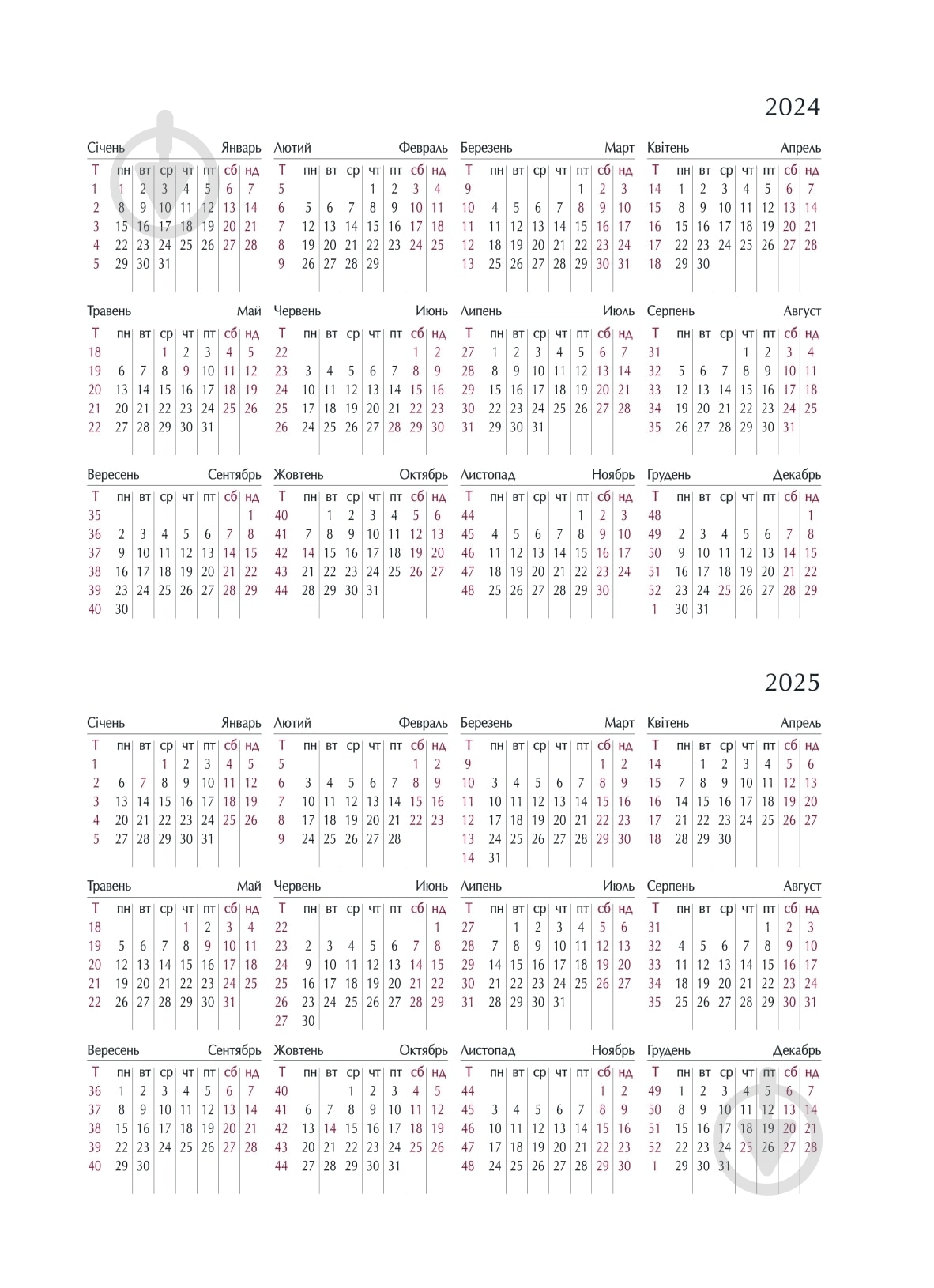 2024

Січень Январь

| Т | пн | вт | ср | чт | пт | сб | нд |
|---|---|---|---|---|---|---|---|
| 1 | 1 | 2 | 3 | 4 | 5 | 6 | 7 |
| 2 | 8 | 9 | 10 | 11 | 12 | 13 | 14 |
| 3 | 15 | 16 | 17 | 18 | 19 | 20 | 21 |
| 4 | 22 | 23 | 24 | 25 | 26 | 27 | 28 |
| 5 | 29 | 30 | 31 | | | | |

Лютий Февраль

| Т | пн | вт | ср | чт | пт | сб | нд |
|---|---|---|---|---|---|---|---|
| 5 | | | | 1 | 2 | 3 | 4 |
| 6 | 5 | 6 | 7 | 8 | 9 | 10 | 11 |
| 7 | 12 | 13 | 14 | 15 | 16 | 17 | 18 |
| 8 | 19 | 20 | 21 | 22 | 23 | 24 | 25 |
| 9 | 26 | 27 | 28 | 29 | | | |

Березень Март

| Т | пн | вт | ср | чт | пт | сб | нд |
|---|---|---|---|---|---|---|---|
| 9 | | | | | 1 | 2 | 3 |
| 10 | 4 | 5 | 6 | 7 | 8 | 9 | 10 |
| 11 | 11 | 12 | 13 | 14 | 15 | 16 | 17 |
| 12 | 18 | 19 | 20 | 21 | 22 | 23 | 24 |
| 13 | 25 | 26 | 27 | 28 | 29 | 30 | 31 |

Квітень Апрель

| Т | пн | вт | ср | чт | пт | сб | нд |
|---|---|---|---|---|---|---|---|
| 14 | 1 | 2 | 3 | 4 | 5 | 6 | 7 |
| 15 | 8 | 9 | 10 | 11 | 12 | 13 | 14 |
| 16 | 15 | 16 | 17 | 18 | 19 | 20 | 21 |
| 17 | 22 | 23 | 24 | 25 | 26 | 27 | 28 |
| 18 | 29 | 30 | | | | | |

Травень Май

| Т | пн | вт | ср | чт | пт | сб | нд |
|---|---|---|---|---|---|---|---|
| 18 | | | 1 | 2 | 3 | 4 | 5 |
| 19 | 6 | 7 | 8 | 9 | 10 | 11 | 12 |
| 20 | 13 | 14 | 15 | 16 | 17 | 18 | 19 |
| 21 | 20 | 21 | 22 | 23 | 24 | 25 | 26 |
| 22 | 27 | 28 | 29 | 30 | 31 | | |

Червень Июнь

| Т | пн | вт | ср | чт | пт | сб | нд |
|---|---|---|---|---|---|---|---|
| 22 | | | | | | 1 | 2 |
| 23 | 3 | 4 | 5 | 6 | 7 | 8 | 9 |
| 24 | 10 | 11 | 12 | 13 | 14 | 15 | 16 |
| 25 | 17 | 18 | 19 | 20 | 21 | 22 | 23 |
| 26 | 24 | 25 | 26 | 27 | 28 | 29 | 30 |

Липень Июль

| Т | пн | вт | ср | чт | пт | сб | нд |
|---|---|---|---|---|---|---|---|
| 27 | 1 | 2 | 3 | 4 | 5 | 6 | 7 |
| 28 | 8 | 9 | 10 | 11 | 12 | 13 | 14 |
| 29 | 15 | 16 | 17 | 18 | 19 | 20 | 21 |
| 30 | 22 | 23 | 24 | 25 | 26 | 27 | 28 |
| 31 | 29 | 30 | 31 | | | | |

Серпень Август

| Т | пн | вт | ср | чт | пт | сб | нд |
|---|---|---|---|---|---|---|---|
| 31 | | | | 1 | 2 | 3 | 4 |
| 32 | 5 | 6 | 7 | 8 | 9 | 10 | 11 |
| 33 | 12 | 13 | 14 | 15 | 16 | 17 | 18 |
| 34 | 19 | 20 | 21 | 22 | 23 | 24 | 25 |
| 35 | 26 | 27 | 28 | 29 | 30 | 31 | |

Вересень Сентябрь

| Т | пн | вт | ср | чт | пт | сб | нд |
|---|---|---|---|---|---|---|---|
| 35 | | | | | | | 1 |
| 36 | 2 | 3 | 4 | 5 | 6 | 7 | 8 |
| 37 | 9 | 10 | 11 | 12 | 13 | 14 | 15 |
| 38 | 16 | 17 | 18 | 19 | 20 | 21 | 22 |
| 39 | 23 | 24 | 25 | 26 | 27 | 28 | 29 |
| 40 | 30 | | | | | | |

Жовтень Октябрь

| Т | пн | вт | ср | чт | пт | сб | нд |
|---|---|---|---|---|---|---|---|
| 40 | | 1 | 2 | 3 | 4 | 5 | 6 |
| 41 | 7 | 8 | 9 | 10 | 11 | 12 | 13 |
| 42 | 14 | 15 | 16 | 17 | 18 | 19 | 20 |
| 43 | 21 | 22 | 23 | 24 | 25 | 26 | 27 |
| 44 | 28 | 29 | 30 | 31 | | | |

Листопад Ноябрь

| Т | пн | вт | ср | чт | пт | сб | нд |
|---|---|---|---|---|---|---|---|
| 44 | | | | | 1 | 2 | 3 |
| 45 | 4 | 5 | 6 | 7 | 8 | 9 | 10 |
| 46 | 11 | 12 | 13 | 14 | 15 | 16 | 17 |
| 47 | 18 | 19 | 20 | 21 | 22 | 23 | 24 |
| 48 | 25 | 26 | 27 | 28 | 29 | 30 | |

Грудень Декабрь

| Т | пн | вт | ср | чт | пт | сб | нд |
|---|---|---|---|---|---|---|---|
| 48 | | | | | | | 1 |
| 49 | 2 | 3 | 4 | 5 | 6 | 7 | 8 |
| 50 | 9 | 10 | 11 | 12 | 13 | 14 | 15 |
| 51 | 16 | 17 | 18 | 19 | 20 | 21 | 22 |
| 52 | 23 | 24 | 25 | 26 | 27 | 28 | 29 |
| 1 | 30 | 31 | | | | | |

2025

Січень Январь

| Т | пн | вт | ср | чт | пт | сб | нд |
|---|---|---|---|---|---|---|---|
| 1 | | | 1 | 2 | 3 | 4 | 5 |
| 2 | 6 | 7 | 8 | 9 | 10 | 11 | 12 |
| 3 | 13 | 14 | 15 | 16 | 17 | 18 | 19 |
| 4 | 20 | 21 | 22 | 23 | 24 | 25 | 26 |
| 5 | 27 | 28 | 29 | 30 | 31 | | |

Лютий Февраль

| Т | пн | вт | ср | чт | пт | сб | нд |
|---|---|---|---|---|---|---|---|
| 5 | | | | | | 1 | 2 |
| 6 | 3 | 4 | 5 | 6 | 7 | 8 | 9 |
| 7 | 10 | 11 | 12 | 13 | 14 | 15 | 16 |
| 8 | 17 | 18 | 19 | 20 | 21 | 22 | 23 |
| 9 | 24 | 25 | 26 | 27 | 28 | | |

Березень Март

| Т | пн | вт | ср | чт | пт | сб | нд |
|---|---|---|---|---|---|---|---|
| 9 | | | | | | 1 | 2 |
| 10 | 3 | 4 | 5 | 6 | 7 | 8 | 9 |
| 11 | 10 | 11 | 12 | 13 | 14 | 15 | 16 |
| 12 | 17 | 18 | 19 | 20 | 21 | 22 | 23 |
| 13 | 24 | 25 | 26 | 27 | 28 | 29 | 30 |
| 14 | 31 | | | | | | |

Квітень Апрель

| Т | пн | вт | ср | чт | пт | сб | нд |
|---|---|---|---|---|---|---|---|
| 14 | | 1 | 2 | 3 | 4 | 5 | 6 |
| 15 | 7 | 8 | 9 | 10 | 11 | 12 | 13 |
| 16 | 14 | 15 | 16 | 17 | 18 | 19 | 20 |
| 17 | 21 | 22 | 23 | 24 | 25 | 26 | 27 |
| 18 | 28 | 29 | 30 | | | | |

Травень Май

| Т | пн | вт | ср | чт | пт | сб | нд |
|---|---|---|---|---|---|---|---|
| 18 | | | | 1 | 2 | 3 | 4 |
| 19 | 5 | 6 | 7 | 8 | 9 | 10 | 11 |
| 20 | 12 | 13 | 14 | 15 | 16 | 17 | 18 |
| 21 | 19 | 20 | 21 | 22 | 23 | 24 | 25 |
| 22 | 26 | 27 | 28 | 29 | 30 | 31 | |

Червень Июнь

| Т | пн | вт | ср | чт | пт | сб | нд |
|---|---|---|---|---|---|---|---|
| 22 | | | | | | | 1 |
| 23 | 2 | 3 | 4 | 5 | 6 | 7 | 8 |
| 24 | 9 | 10 | 11 | 12 | 13 | 14 | 15 |
| 25 | 16 | 17 | 18 | 19 | 20 | 21 | 22 |
| 26 | 23 | 24 | 25 | 26 | 27 | 28 | 29 |
| 27 | 30 | | | | | | |

Липень Июль

| Т | пн | вт | ср | чт | пт | сб | нд |
|---|---|---|---|---|---|---|---|
| 27 | | 1 | 2 | 3 | 4 | 5 | 6 |
| 28 | 7 | 8 | 9 | 10 | 11 | 12 | 13 |
| 29 | 14 | 15 | 16 | 17 | 18 | 19 | 20 |
| 30 | 21 | 22 | 23 | 24 | 25 | 26 | 27 |
| 31 | 28 | 29 | 30 | 31 | | | |

Серпень Август

| Т | пн | вт | ср | чт | пт | сб | нд |
|---|---|---|---|---|---|---|---|
| 31 | | | | | 1 | 2 | 3 |
| 32 | 4 | 5 | 6 | 7 | 8 | 9 | 10 |
| 33 | 11 | 12 | 13 | 14 | 15 | 16 | 17 |
| 34 | 18 | 19 | 20 | 21 | 22 | 23 | 24 |
| 35 | 25 | 26 | 27 | 28 | 29 | 30 | 31 |

Вересень Сентябрь

| Т | пн | вт | ср | чт | пт | сб | нд |
|---|---|---|---|---|---|---|---|
| 36 | 1 | 2 | 3 | 4 | 5 | 6 | 7 |
| 37 | 8 | 9 | 10 | 11 | 12 | 13 | 14 |
| 38 | 15 | 16 | 17 | 18 | 19 | 20 | 21 |
| 39 | 22 | 23 | 24 | 25 | 26 | 27 | 28 |
| 40 | 29 | 30 | | | | | |

Жовтень Октябрь

| Т | пн | вт | ср | чт | пт | сб | нд |
|---|---|---|---|---|---|---|---|
| 40 | | | 1 | 2 | 3 | 4 | 5 |
| 41 | 6 | 7 | 8 | 9 | 10 | 11 | 12 |
| 42 | 13 | 14 | 15 | 16 | 17 | 18 | 19 |
| 43 | 20 | 21 | 22 | 23 | 24 | 25 | 26 |
| 44 | 27 | 28 | 29 | 30 | 31 | | |

Листопад Ноябрь

| Т | пн | вт | ср | чт | пт | сб | нд |
|---|---|---|---|---|---|---|---|
| 44 | | | | | | 1 | 2 |
| 45 | 3 | 4 | 5 | 6 | 7 | 8 | 9 |
| 46 | 10 | 11 | 12 | 13 | 14 | 15 | 16 |
| 47 | 17 | 18 | 19 | 20 | 21 | 22 | 23 |
| 48 | 24 | 25 | 26 | 27 | 28 | 29 | 30 |

Грудень Декабрь

| Т | пн | вт | ср | чт | пт | сб | нд |
|---|---|---|---|---|---|---|---|
| 49 | 1 | 2 | 3 | 4 | 5 | 6 | 7 |
| 50 | 8 | 9 | 10 | 11 | 12 | 13 | 14 |
| 51 | 15 | 16 | 17 | 18 | 19 | 20 | 21 |
| 52 | 22 | 23 | 24 | 25 | 26 | 27 | 28 |
| 1 | 29 | 30 | 31 | | | | |